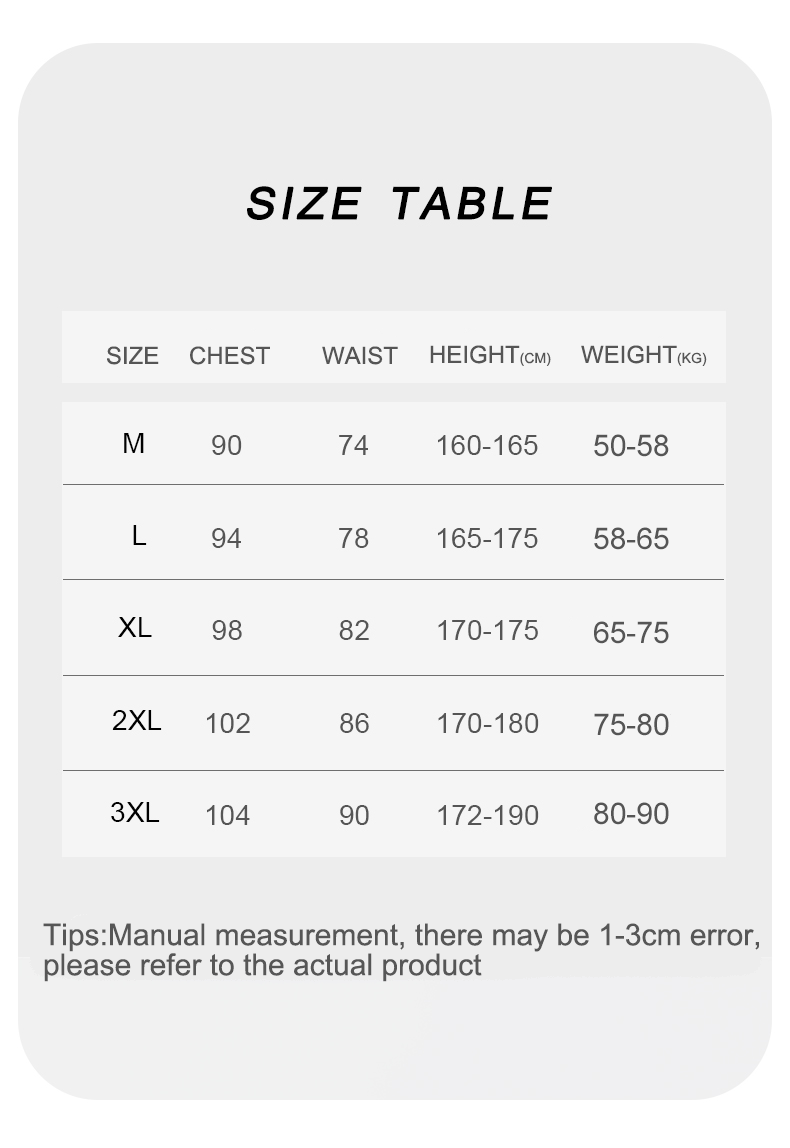 SIZE TABLE

| SIZE | CHEST | WAIST | HEIGHT(CM) | WEIGHT(KG) |
|---|---|---|---|---|
| M | 90 | 74 | 160-165 | 50-58 |
| L | 94 | 78 | 165-175 | 58-65 |
| XL | 98 | 82 | 170-175 | 65-75 |
| 2XL | 102 | 86 | 170-180 | 75-80 |
| 3XL | 104 | 90 | 172-190 | 80-90 |

Tips:Manual measurement, there may be 1-3cm error, please refer to the actual product